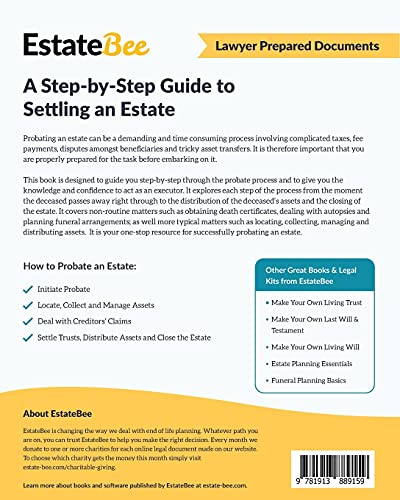 EstateBee

Lawyer Prepared Documents

A Step-by-Step Guide to Settling an Estate

Probating an estate can be a demanding and time consuming process involving complicated taxes, fee payments, disputes amongst beneficiaries and tricky asset transfers. It is therefore important that you are properly prepared for the task before embarking on it.

This book is designed to guide you step-by-step through the probate process and to give you the knowledge and confidence to act as an executor. It explores each step of the process from the moment the deceased passes away right through to the distribution of the deceased's assets and the closing of the estate. It covers non-routine matters such as obtaining death certificates, dealing with autopsies and planning funeral arrangements; as well more typical matters such as locating, collecting, managing and distributing assets. It is your one-stop resource for successfully probating an estate.

How to Probate an Estate:

Initiate Probate

Locate, Collect and Manage Assets

Deal with Creditors' Claims

Settle Trusts, Distribute Assets and Close the Estate

Other Great Books & Legal Kits from EstateBee

• Make Your Own Living Trust

• Make Your Own Last Will & Testament

• Make Your Own Living Will

• Estate Planning Essentials

• Funeral Planning Basics

About EstateBee

EstateBee is changing the way we deal with end of life planning. Whatever path you are on, you can trust EstateBee to help you make the right decision. Every month we donate to one or more charities for each online legal document made on our website. To choose which charity gets the money this month simply visit estate-bee.com/charitable-giving.

Learn more about books and software published by EstateBee at estate-bee.com.

9 781913 889159